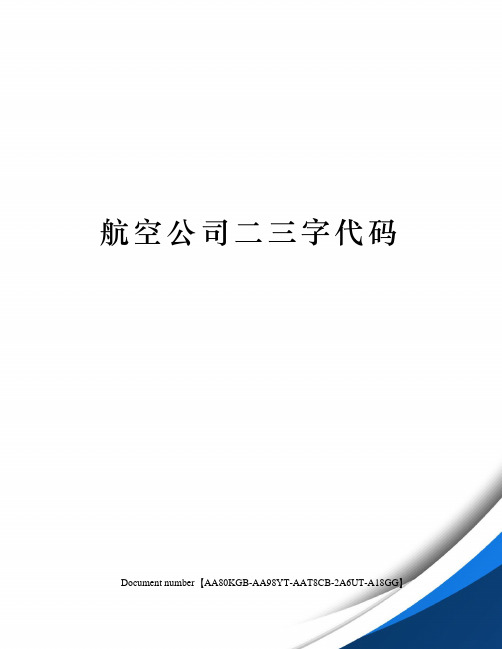 航空公司二三字代码

Document number【AA80KGB-AA98YT-AAT8CB-2A6UT-A18GG】